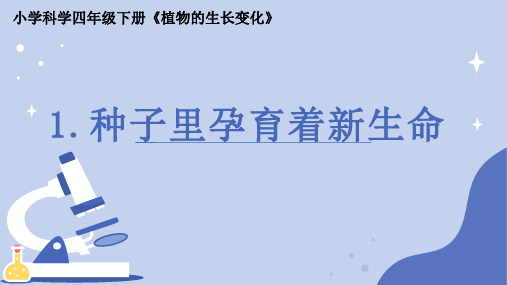 小学科学四年级下册《植物的生长变化》

1. 种子里孕育着新生命